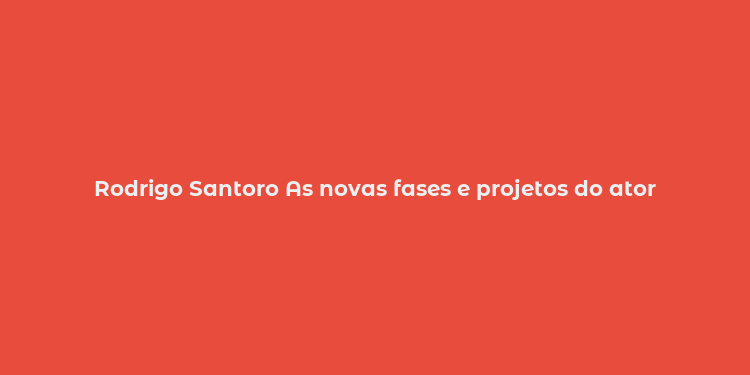 Rodrigo Santoro As novas fases e projetos do ator